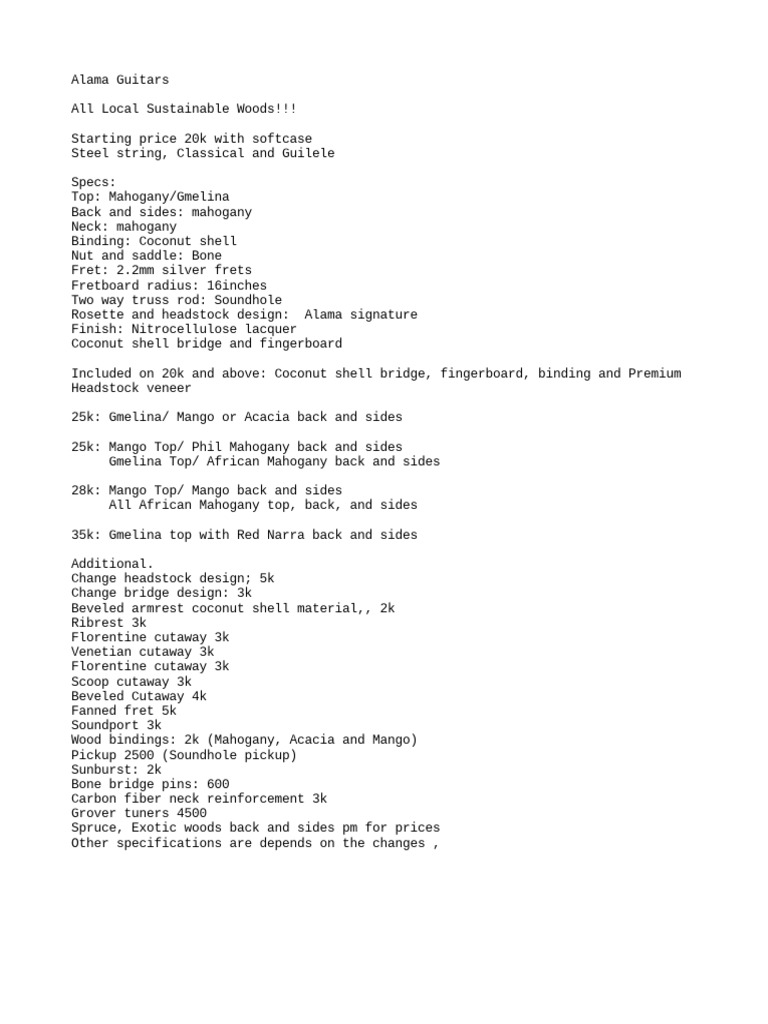 Alama Guitars

All Local Sustainable Woods!!!

Starting price 20k with softcase
Steel string, Classical and Guilele

Specs:
Top: Mahogany/Gmelina
Back and sides: mahogany
Neck: mahogany
Binding: Coconut shell
Nut and saddle: Bone
Fret: 2.2mm silver frets
Fretboard radius: 16inches
Two way truss rod: Soundhole
Rosette and headstock design:  Alama signature
Finish: Nitrocellulose lacquer
Coconut shell bridge and fingerboard

Included on 20k and above: Coconut shell bridge, fingerboard, binding and Premium Headstock veneer

25k: Gmelina/ Mango or Acacia back and sides

25k: Mango Top/ Phil Mahogany back and sides
     Gmelina Top/ African Mahogany back and sides

28k: Mango Top/ Mango back and sides
     All African Mahogany top, back, and sides

35k: Gmelina top with Red Narra back and sides

Additional.
Change headstock design; 5k
Change bridge design: 3k
Beveled armrest coconut shell material,, 2k
Ribrest 3k
Florentine cutaway 3k
Venetian cutaway 3k
Florentine cutaway 3k
Scoop cutaway 3k
Beveled Cutaway 4k
Fanned fret 5k
Soundport 3k
Wood bindings: 2k (Mahogany, Acacia and Mango)
Pickup 2500 (Soundhole pickup)
Sunburst: 2k
Bone bridge pins: 600
Carbon fiber neck reinforcement 3k
Grover tuners 4500
Spruce, Exotic woods back and sides pm for prices
Other specifications are depends on the changes ,